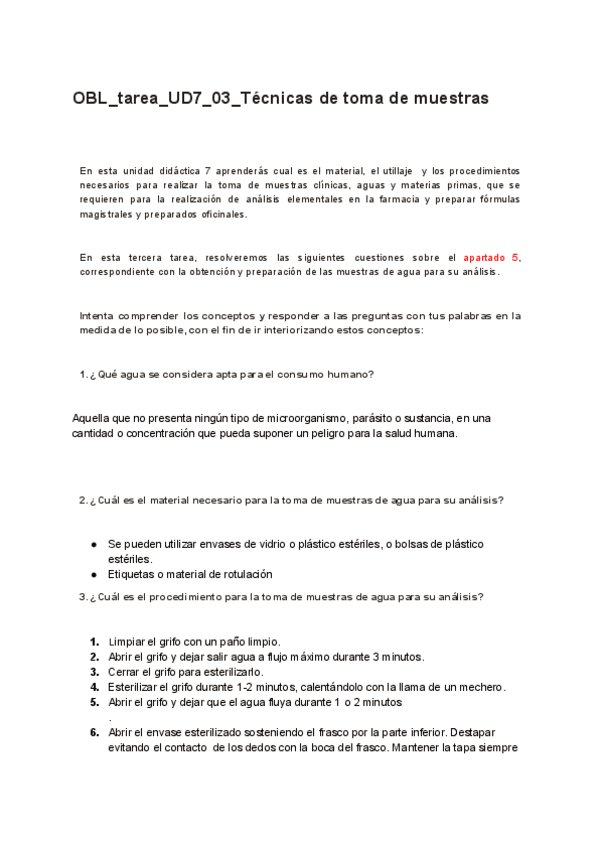 OBL_tarea_UD7_03_Técnicas de toma de muestras

En esta unidad didáctica 7 aprenderás cual es el material, el utillaje y los procedimientos necesarios para realizar la toma de muestras clínicas, aguas y materias primas, que se requieren para la realización de análisis elementales en la farmacia y preparar fórmulas magistrales y preparados oficinales.

En esta tercera tarea, resolveremos las siguientes cuestiones sobre el apartado 5, correspondiente con la obtención y preparación de las muestras de agua para su análisis.

Intenta comprender los conceptos y responder a las preguntas con tus palabras en la medida de lo posible, con el fin de ir interiorizando estos conceptos:

1. ¿Qué agua se considera apta para el consumo humano?

Aquella que no presenta ningún tipo de microorganismo, parásito o sustancia, en una cantidad o concentración que pueda suponer un peligro para la salud humana.

2. ¿Cuál es el material necesario para la toma de muestras de agua para su análisis?

● Se pueden utilizar envases de vidrio o plástico estériles, o bolsas de plástico estériles.
● Etiquetas o material de rotulación

3. ¿Cuál es el procedimiento para la toma de muestras de agua para su análisis?

1. Limpiar el grifo con un paño limpio.
2. Abrir el grifo y dejar salir agua a flujo máximo durante 3 minutos.
3. Cerrar el grifo para esterilizarlo.
4. Esterilizar el grifo durante 1-2 minutos, calentándolo con la llama de un mechero.
5. Abrir el grifo y dejar que el agua fluya durante 1 o 2 minutos
.
6. Abrir el envase esterilizado sosteniendo el frasco por la parte inferior. Destapar evitando el contacto de los dedos con la boca del frasco. Mantener la tapa siempre